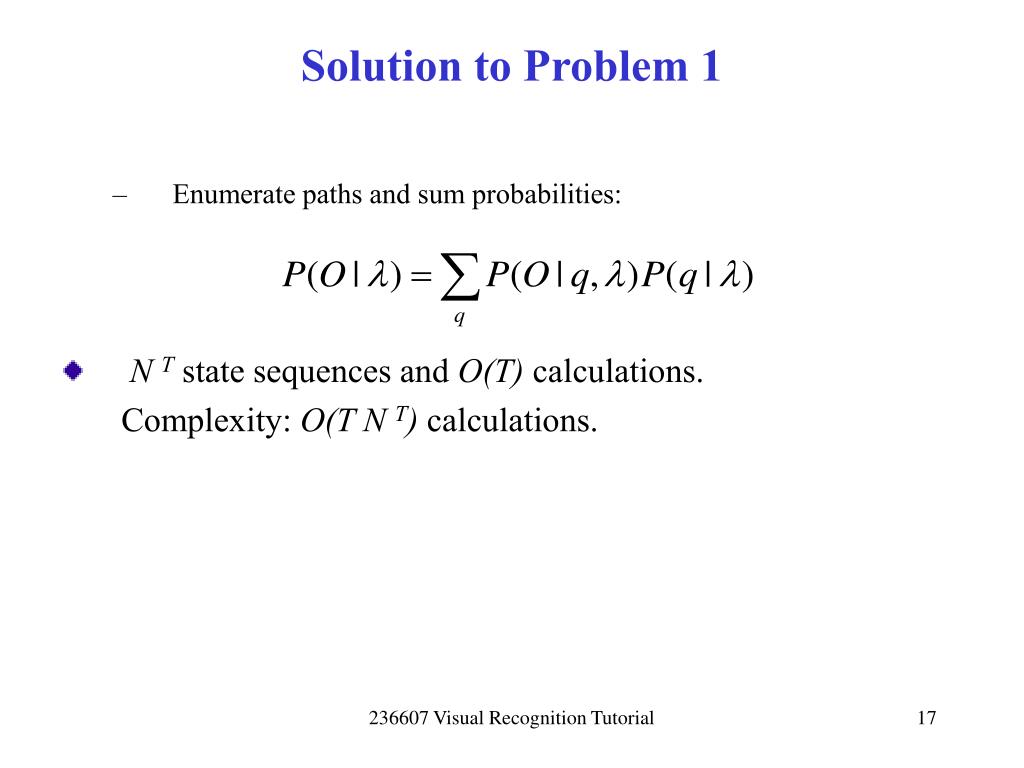 Solution to Problem 1

– Enumerate paths and sum probabilities:

$P(O \mid \lambda) = \sum_{q} P(O \mid q, \lambda) P(q \mid \lambda)$

$N^T$ state sequences and $O(T)$ calculations.
Complexity: $O(T N^T)$ calculations.

236607 Visual Recognition Tutorial

17